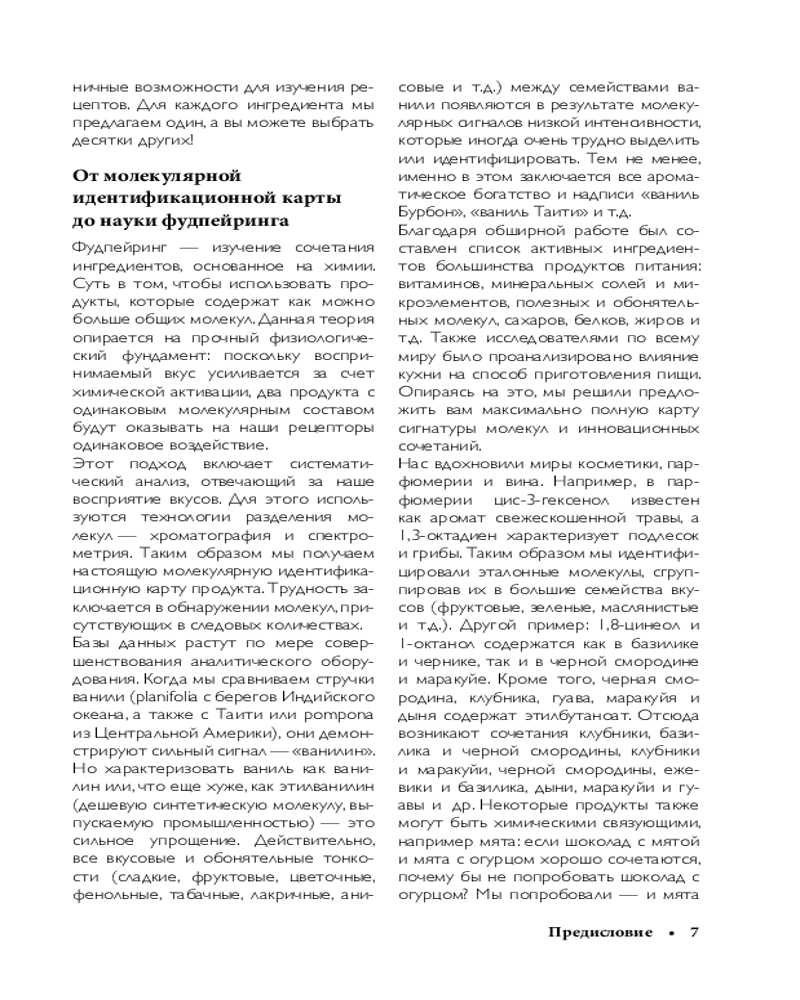 ничные возможности для изучения рецептов. Для каждого ингредиента мы предлагаем один, а вы можете выбрать десятки других!

От молекулярной идентификационной карты до науки фудпейринга

Фудпейринг — изучение сочетания ингредиентов, основанное на химии. Суть в том, чтобы использовать продукты, которые содержат как можно больше общих молекул. Данная теория опирается на прочный физиологический фундамент: поскольку воспринимаемый вкус усиливается за счет химической активации, два продукта с одинаковым молекулярным составом будут оказывать на наши рецепторы одинаковое воздействие.
Этот подход включает систематический анализ, отвечающий за наше восприятие вкусов. Для этого используются технологии разделения молекул — хроматография и спектрометрия. Таким образом мы получаем настоящую молекулярную идентификационную карту продукта. Трудность заключается в обнаружении молекул, присутствующих в следовых количествах.
Базы данных растут по мере совершенствования аналитического оборудования. Когда мы сравниваем стручки ванили (planifolia с берегов Индийского океана, а также с Таити или pompona из Центральной Америки), они демонстрируют сильный сигнал — «ванилин». Но характеризовать ваниль как ванилин или, что еще хуже, как этилванилин (дешевую синтетическую молекулу, выпускаемую промышленностью) — это сильное упрощение. Действительно, все вкусовые и обонятельные тонкости (сладкие, фруктовые, цветочные, фенольные, табачные, лакричные, анисовые и т.д.) между семействами ванили появляются в результате молекулярных сигналов низкой интенсивности, которые иногда очень трудно выделить или идентифицировать. Тем не менее, именно в этом заключается все ароматическое богатство и надписи «ваниль Бурбон», «ваниль Таити» и т.д.
Благодаря обширной работе был составлен список активных ингредиентов большинства продуктов питания: витаминов, минеральных солей и микроэлементов, полезных и обонятельных молекул, сахаров, белков, жиров и т.д. Также исследователями по всему миру было проанализировано влияние кухни на способ приготовления пищи. Опираясь на это, мы решили предложить вам максимально полную карту сигнатуры молекул и инновационных сочетаний.
Нас вдохновили миры косметики, парфюмерии и вина. Например, в парфюмерии цис-3-гексенол известен как аромат свежескошенной травы, а 1,3-октадиен характеризует подлесок и грибы. Таким образом мы идентифицировали эталонные молекулы, сгруппировав их в большие семейства вкусов (фруктовые, зеленые, маслянистые и т.д.). Другой пример: 1,8-цинеол и 1-октанол содержатся как в базилике и чернике, так и в черной смородине и маракуйе. Кроме того, черная смородина, клубника, гуава, маракуйя и дыня содержат этилбутаноат. Отсюда возникают сочетания клубники, базилика и черной смородины, клубники и маракуйи, черной смородины, ежевики и базилика, дыни, маракуйи и гуавы и др. Некоторые продукты также могут быть химическими связующими, например мята: если шоколад с мятой и мята с огурцом хорошо сочетаются, почему бы не попробовать шоколад с огурцом? Мы попробовали — и мята

Предисловие • 7